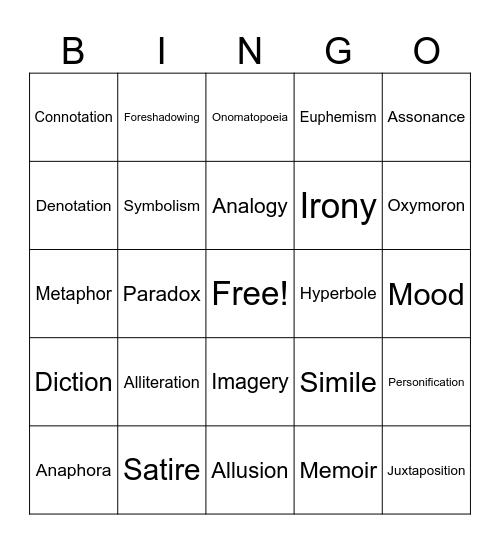 | B | I | N | G | O |
|---|---|---|---|---|
| Connotation | Foreshadowing | Onomatopoeia | Euphemism | Assonance |
| Denotation | Symbolism | Analogy | Irony | Oxymoron |
| Metaphor | Paradox | Free! | Hyperbole | Mood |
| Diction | Alliteration | Imagery | Simile | Personification |
| Anaphora | Satire | Allusion | Memoir | Juxtaposition |